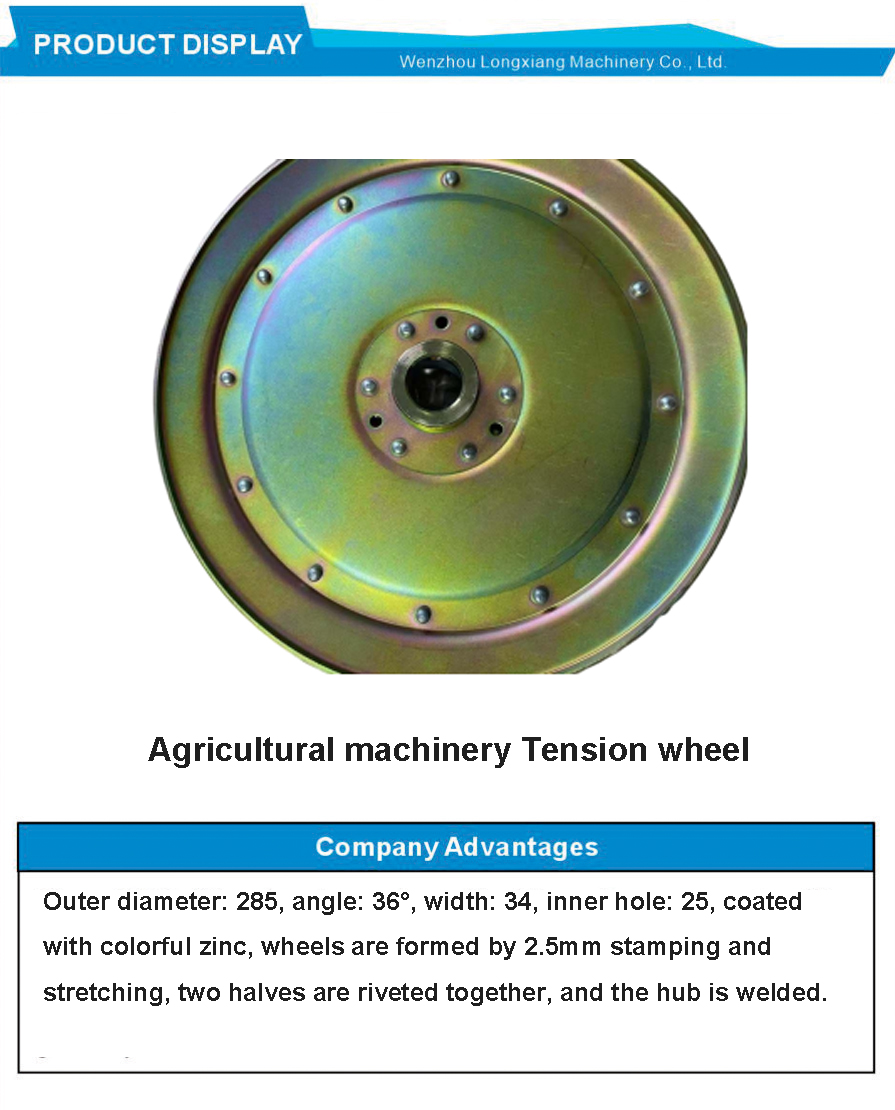 PRODUCT DISPLAY

Wenzhou Longxiang Machinery Co., Ltd.

Agricultural machinery Tension wheel

Company Advantages

Outer diameter: 285, angle: 36°, width: 34, inner hole: 25, coated with colorful zinc, wheels are formed by 2.5mm stamping and stretching, two halves are riveted together, and the hub is welded.